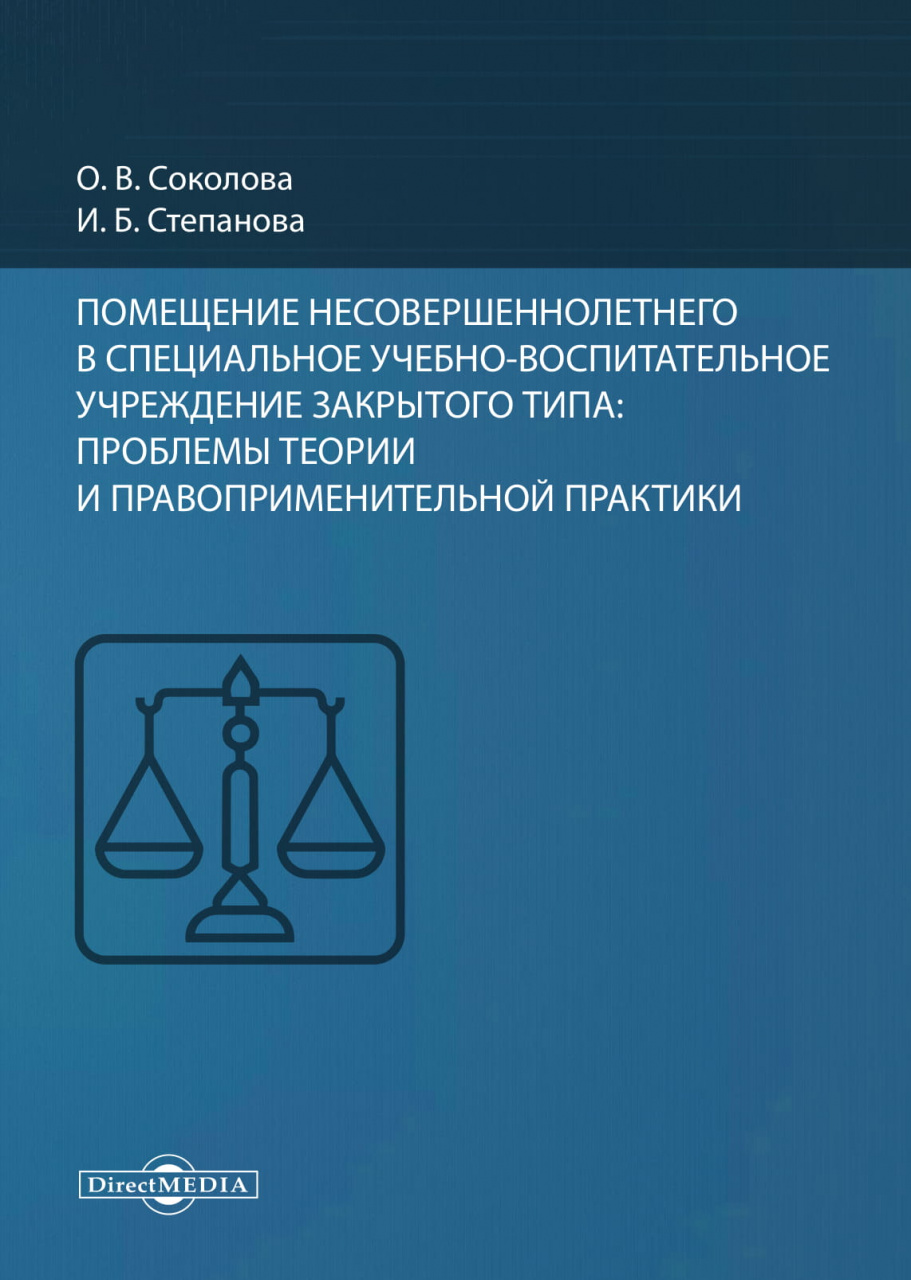 О. В. Соколова
И. Б. Степанова

ПОМЕЩЕНИЕ НЕСОВЕРШЕННОЛЕТНЕГО В СПЕЦИАЛЬНОЕ УЧЕБНО-ВОСПИТАТЕЛЬНОЕ УЧРЕЖДЕНИЕ ЗАКРЫТОГО ТИПА: ПРОБЛЕМЫ ТЕОРИИ И ПРАВОПРИМЕНИТЕЛЬНОЙ ПРАКТИКИ

DirectMEDIA